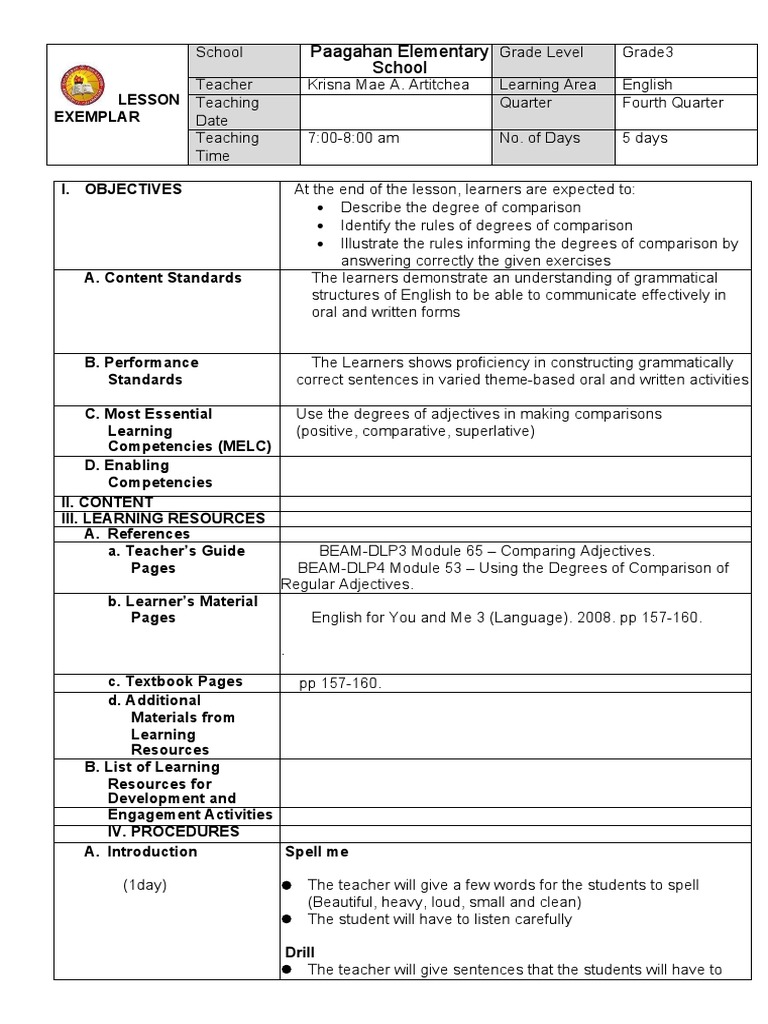 | LESSON EXEMPLAR | School | Paagahan Elementary School | Grade Level | Grade3 |
|---|---|---|---|---|
| | Teacher | Krisna Mae A. Artitchea | Learning Area | English |
| | Teaching Date | | Quarter | Fourth Quarter |
| | Teaching Time | 7:00-8:00 am | No. of Days | 5 days |

| | |
|---|---|
| I. OBJECTIVES | At the end of the lesson, learners are expected to: • Describe the degree of comparison • Identify the rules of degrees of comparison • Illustrate the rules informing the degrees of comparison by answering correctly the given exercises |
| A. Content Standards | The learners demonstrate an understanding of grammatical structures of English to be able to communicate effectively in oral and written forms |
| B. Performance Standards | The Learners shows proficiency in constructing grammatically correct sentences in varied theme-based oral and written activities |
| C. Most Essential Learning Competencies (MELC) | Use the degrees of adjectives in making comparisons (positive, comparative, superlative) |
| D. Enabling Competencies | |
| II. CONTENT | |
| III. LEARNING RESOURCES | |
| A. References | |
| a. Teacher's Guide Pages | BEAM-DLP3 Module 65 – Comparing Adjectives. BEAM-DLP4 Module 53 – Using the Degrees of Comparison of Regular Adjectives. |
| b. Learner's Material Pages | English for You and Me 3 (Language). 2008. pp 157-160. . |
| c. Textbook Pages | pp 157-160. |
| d. Additional Materials from Learning Resources | |
| B. List of Learning Resources for Development and Engagement Activities | |
| IV. PROCEDURES | |
| A. Introduction (1day) | Spell me ● The teacher will give a few words for the students to spell (Beautiful, heavy, loud, small and clean) ● The student will have to listen carefully Drill ● The teacher will give sentences that the students will have to |